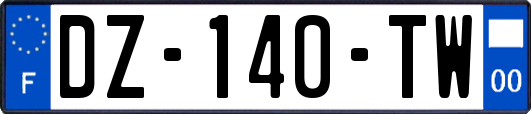 F
DZ-140-TW
00